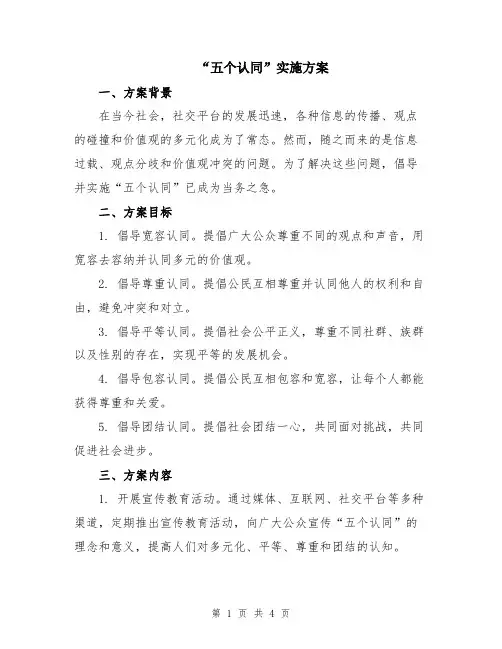 “五个认同”实施方案

一、方案背景

在当今社会，社交平台的发展迅速，各种信息的传播、观点的碰撞和价值观的多元化成为了常态。然而，随之而来的是信息过载、观点分歧和价值观冲突的问题。为了解决这些问题，倡导并实施“五个认同”已成为当务之急。

二、方案目标

1. 倡导宽容认同。提倡广大公众尊重不同的观点和声音，用宽容去容纳并认同多元的价值观。

2. 倡导尊重认同。提倡公民互相尊重并认同他人的权利和自由，避免冲突和对立。

3. 倡导平等认同。提倡社会公平正义，尊重不同社群、族群以及性别的存在，实现平等的发展机会。

4. 倡导包容认同。提倡公民互相包容和宽容，让每个人都能获得尊重和关爱。

5. 倡导团结认同。提倡社会团结一心，共同面对挑战，共同促进社会进步。

三、方案内容

1. 开展宣传教育活动。通过媒体、互联网、社交平台等多种渠道，定期推出宣传教育活动，向广大公众宣传“五个认同”的理念和意义，提高人们对多元化、平等、尊重和团结的认知。

第 1 页 共 4 页